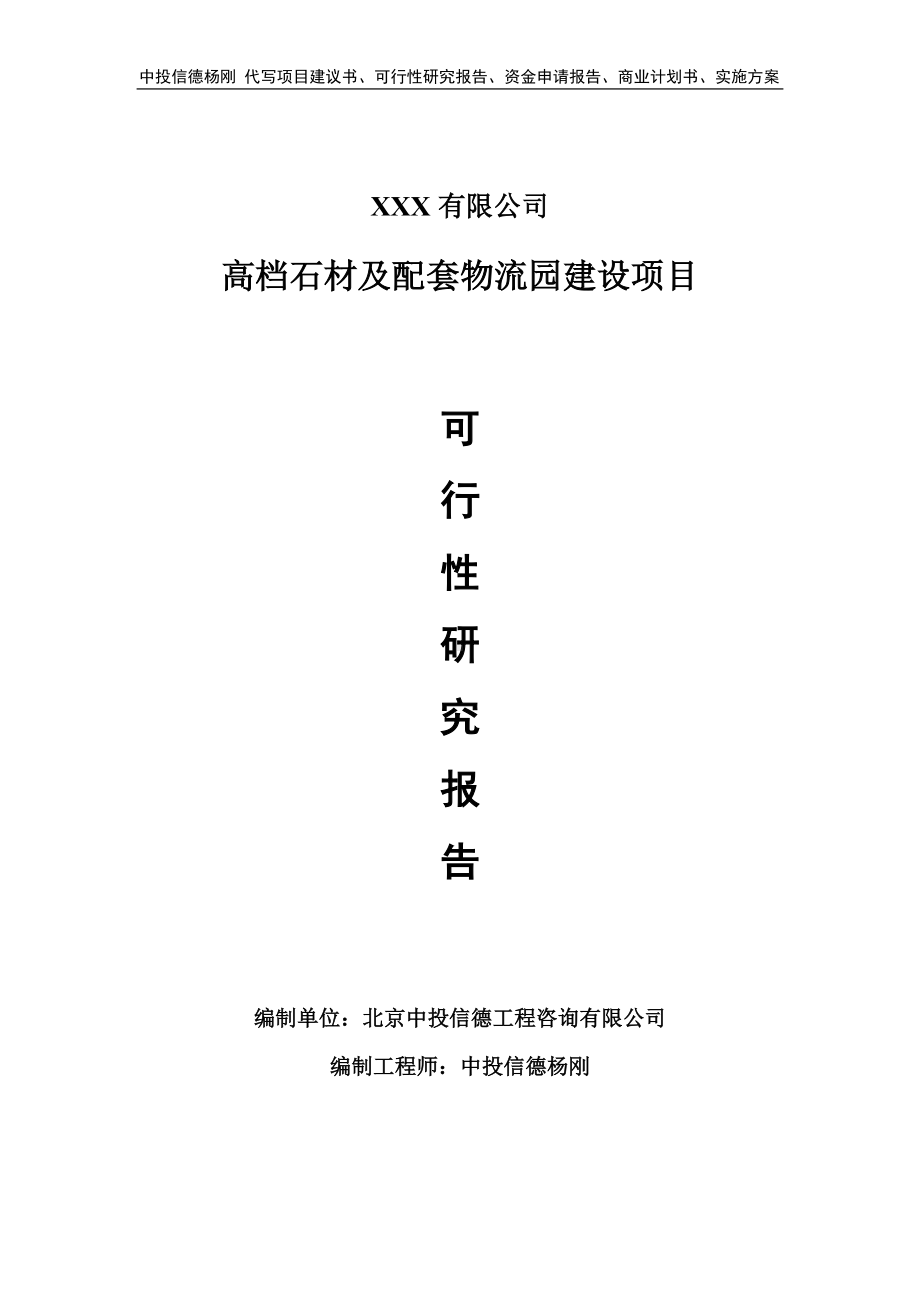 中投信德杨刚 代写项目建议书、可行性研究报告、资金申请报告、商业计划书、实施方案

XXX 有限公司

高档石材及配套物流园建设项目

可
行
性
研
究
报
告

编制单位：北京中投信德工程咨询有限公司

编制工程师：中投信德杨刚